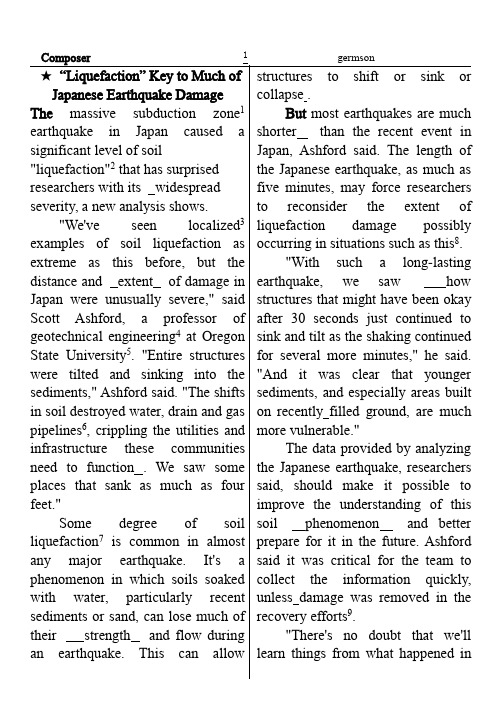 Composer 1 germson

★ "Liquefaction" Key to Much of Japanese Earthquake Damage

The massive subduction zone$^1$ earthquake in Japan caused a significant level of soil "liquefaction"$^2$ that has surprised researchers with its _widespread severity, a new analysis shows.

"We've seen localized$^3$ examples of soil liquefaction as extreme as this before, but the distance and _extent_ of damage in Japan were unusually severe," said Scott Ashford, a professor of geotechnical engineering$^4$ at Oregon State University$^5$. "Entire structures were tilted and sinking into the sediments," Ashford said. "The shifts in soil destroyed water, drain and gas pipelines$^6$, crippling the utilities and infrastructure these communities need to function_. We saw some places that sank as much as four feet."

Some degree of soil liquefaction$^7$ is common in almost any major earthquake. It's a phenomenon in which soils soaked with water, particularly recent sediments or sand, can lose much of their ___strength_ and flow during an earthquake. This can allow structures to shift or sink or collapse_.

But most earthquakes are much shorter_ than the recent event in Japan, Ashford said. The length of the Japanese earthquake, as much as five minutes, may force researchers to reconsider the extent of liquefaction damage possibly occurring in situations such as this$^8$.

"With such a long-lasting earthquake, we saw ___how structures that might have been okay after 30 seconds just continued to sink and tilt as the shaking continued for several more minutes," he said. "And it was clear that younger sediments, and especially areas built on recently_filled ground, are much more vulnerable."

The data provided by analyzing the Japanese earthquake, researchers said, should make it possible to improve the understanding of this soil __phenomenon__ and better prepare for it in the future. Ashford said it was critical for the team to collect the information quickly, unless_damage was removed in the recovery efforts$^9$.

"There's no doubt that we'll learn things from what happened in